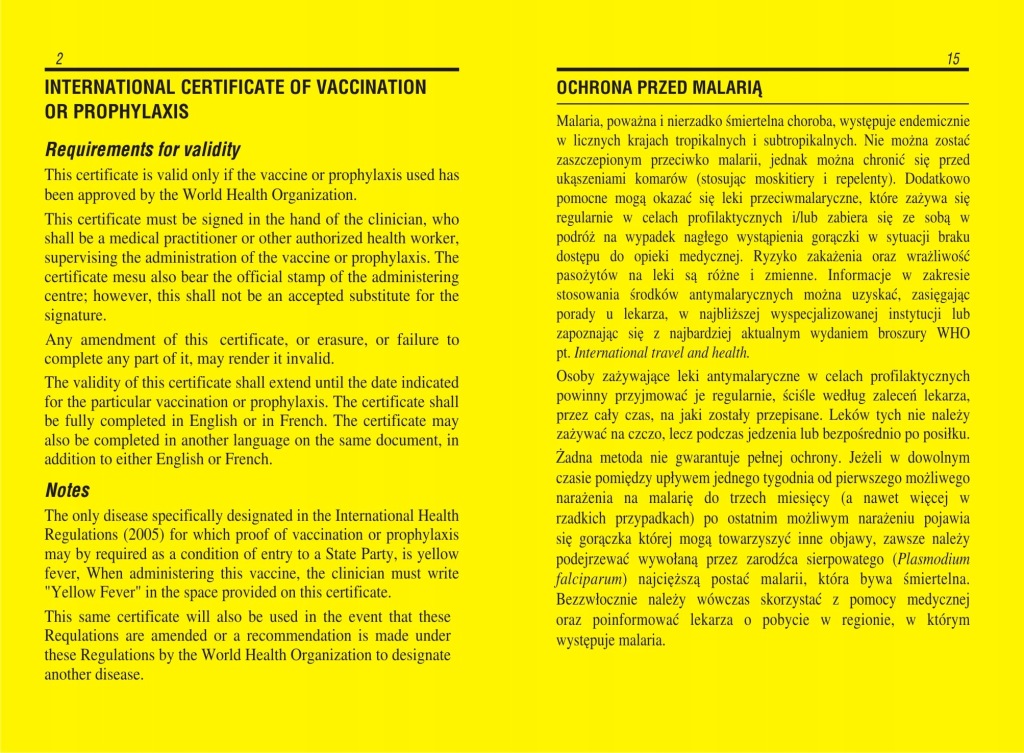 2

INTERNATIONAL CERTIFICATE OF VACCINATION OR PROPHYLAXIS

Requirements for validity

This certificate is valid only if the vaccine or prophylaxis used has been approved by the World Health Organization.

This certificate must be signed in the hand of the clinician, who shall be a medical practitioner or other authorized health worker, supervising the administration of the vaccine or prophylaxis. The certificate mesu also bear the official stamp of the administering centre; however, this shall not be an accepted substitute for the signature.

Any amendment of this certificate, or erasure, or failure to complete any part of it, may render it invalid.

The validity of this certificate shall extend until the date indicated for the particular vaccination or prophylaxis. The certificate shall be fully completed in English or in French. The certificate may also be completed in another language on the same document, in addition to either English or French.

Notes

The only disease specifically designated in the International Health Regulations (2005) for which proof of vaccination or prophylaxis may by required as a condition of entry to a State Party, is yellow fever, When administering this vaccine, the clinician must write "Yellow Fever" in the space provided on this certificate.

This same certificate will also be used in the event that these Requlations are amended or a recommendation is made under these Regulations by the World Health Organization to designate another disease.

15

OCHRONA PRZED MALARIĄ

Malaria, poważna i nierzadko śmiertelna choroba, występuje endemicznie w licznych krajach tropikalnych i subtropikalnych. Nie można zostać zaszczepionym przeciwko malarii, jednak można chronić się przed ukąszeniami komarów (stosując moskitiery i repelenty). Dodatkowo pomocne mogą okazać się leki przeciwmalaryczne, które zażywa się regularnie w celach profilaktycznych i/lub zabiera się ze sobą w podróż na wypadek nagłego wystąpienia gorączki w sytuacji braku dostępu do opieki medycznej. Ryzyko zakażenia oraz wrażliwość pasożytów na leki są różne i zmienne. Informacje w zakresie stosowania środków antymalarycznych można uzyskać, zasięgając porady u lekarza, w najbliższej wyspecjalizowanej instytucji lub zapoznając się z najbardziej aktualnym wydaniem broszury WHO pt. International travel and health.

Osoby zażywające leki antymalaryczne w celach profilaktycznych powinny przyjmować je regularnie, ściśle według zaleceń lekarza, przez cały czas, na jaki zostały przepisane. Leków tych nie należy zażywać na czczo, lecz podczas jedzenia lub bezpośrednio po posiłku.

Żadna metoda nie gwarantuje pełnej ochrony. Jeżeli w dowolnym czasie pomiędzy upływem jednego tygodnia od pierwszego możliwego narażenia na malarię do trzech miesięcy (a nawet więcej w rzadkich przypadkach) po ostatnim możliwym narażeniu pojawia się gorączka której mogą towarzyszyć inne objawy, zawsze należy podejrzewać wywołaną przez zarodźca sierpowatego (Plasmodium falciparum) najcięższą postać malarii, która bywa śmiertelna. Bezzwłocznie należy wówczas skorzystać z pomocy medycznej oraz poinformować lekarza o pobycie w regionie, w którym występuje malaria.